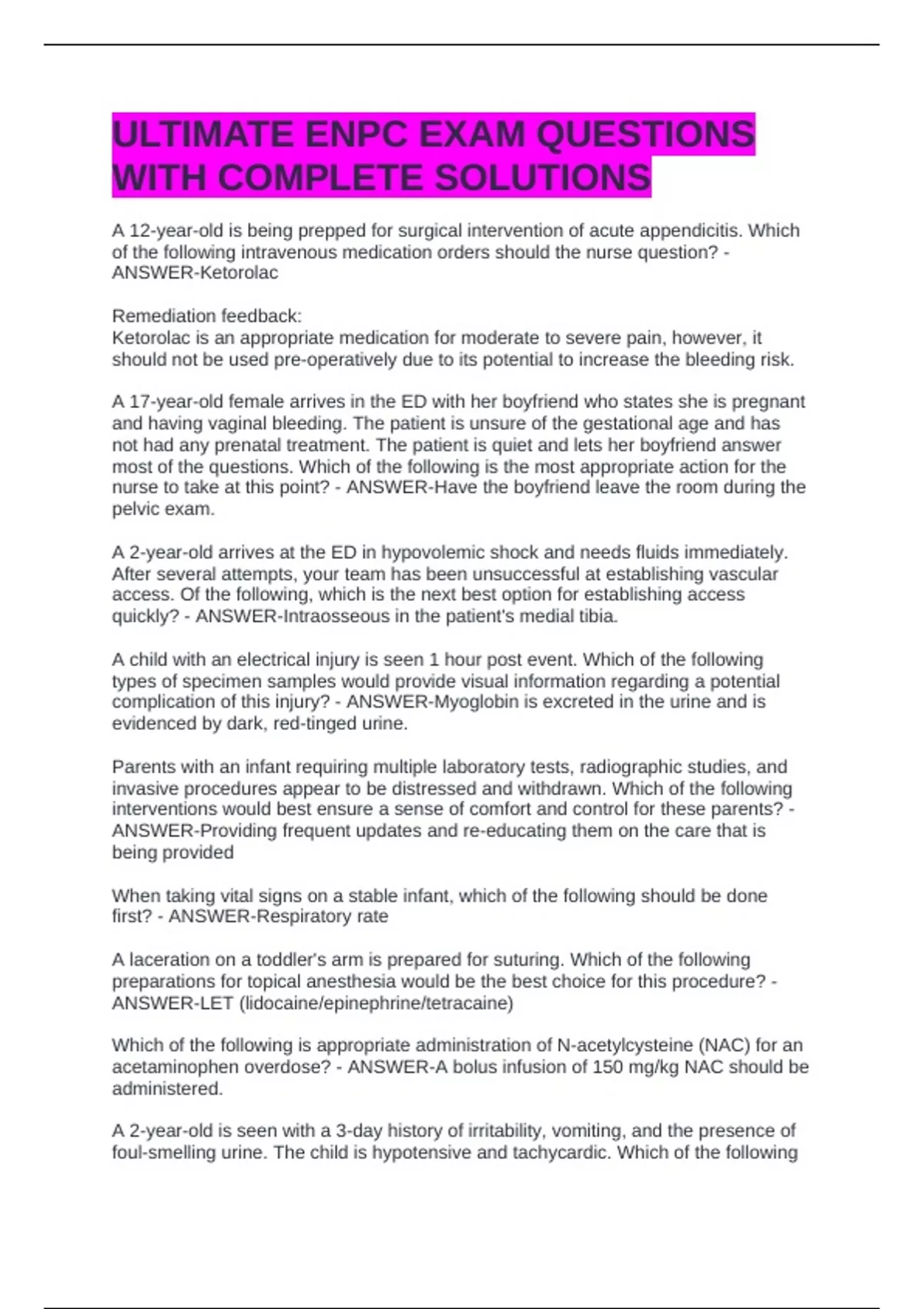 ULTIMATE ENPC EXAM QUESTIONS WITH COMPLETE SOLUTIONS

A 12-year-old is being prepped for surgical intervention of acute appendicitis. Which of the following intravenous medication orders should the nurse question? - ANSWER-Ketorolac

Remediation feedback:
Ketorolac is an appropriate medication for moderate to severe pain, however, it should not be used pre-operatively due to its potential to increase the bleeding risk.

A 17-year-old female arrives in the ED with her boyfriend who states she is pregnant and having vaginal bleeding. The patient is unsure of the gestational age and has not had any prenatal treatment. The patient is quiet and lets her boyfriend answer most of the questions. Which of the following is the most appropriate action for the nurse to take at this point? - ANSWER-Have the boyfriend leave the room during the pelvic exam.

A 2-year-old arrives at the ED in hypovolemic shock and needs fluids immediately. After several attempts, your team has been unsuccessful at establishing vascular access. Of the following, which is the next best option for establishing access quickly? - ANSWER-Intraosseous in the patient's medial tibia.

A child with an electrical injury is seen 1 hour post event. Which of the following types of specimen samples would provide visual information regarding a potential complication of this injury? - ANSWER-Myoglobin is excreted in the urine and is evidenced by dark, red-tinged urine.

Parents with an infant requiring multiple laboratory tests, radiographic studies, and invasive procedures appear to be distressed and withdrawn. Which of the following interventions would best ensure a sense of comfort and control for these parents? - ANSWER-Providing frequent updates and re-educating them on the care that is being provided

When taking vital signs on a stable infant, which of the following should be done first? - ANSWER-Respiratory rate

A laceration on a toddler's arm is prepared for suturing. Which of the following preparations for topical anesthesia would be the best choice for this procedure? - ANSWER-LET (lidocaine/epinephrine/tetracaine)

Which of the following is appropriate administration of N-acetylcysteine (NAC) for an acetaminophen overdose? - ANSWER-A bolus infusion of 150 mg/kg NAC should be administered.

A 2-year-old is seen with a 3-day history of irritability, vomiting, and the presence of foul-smelling urine. The child is hypotensive and tachycardic. Which of the following